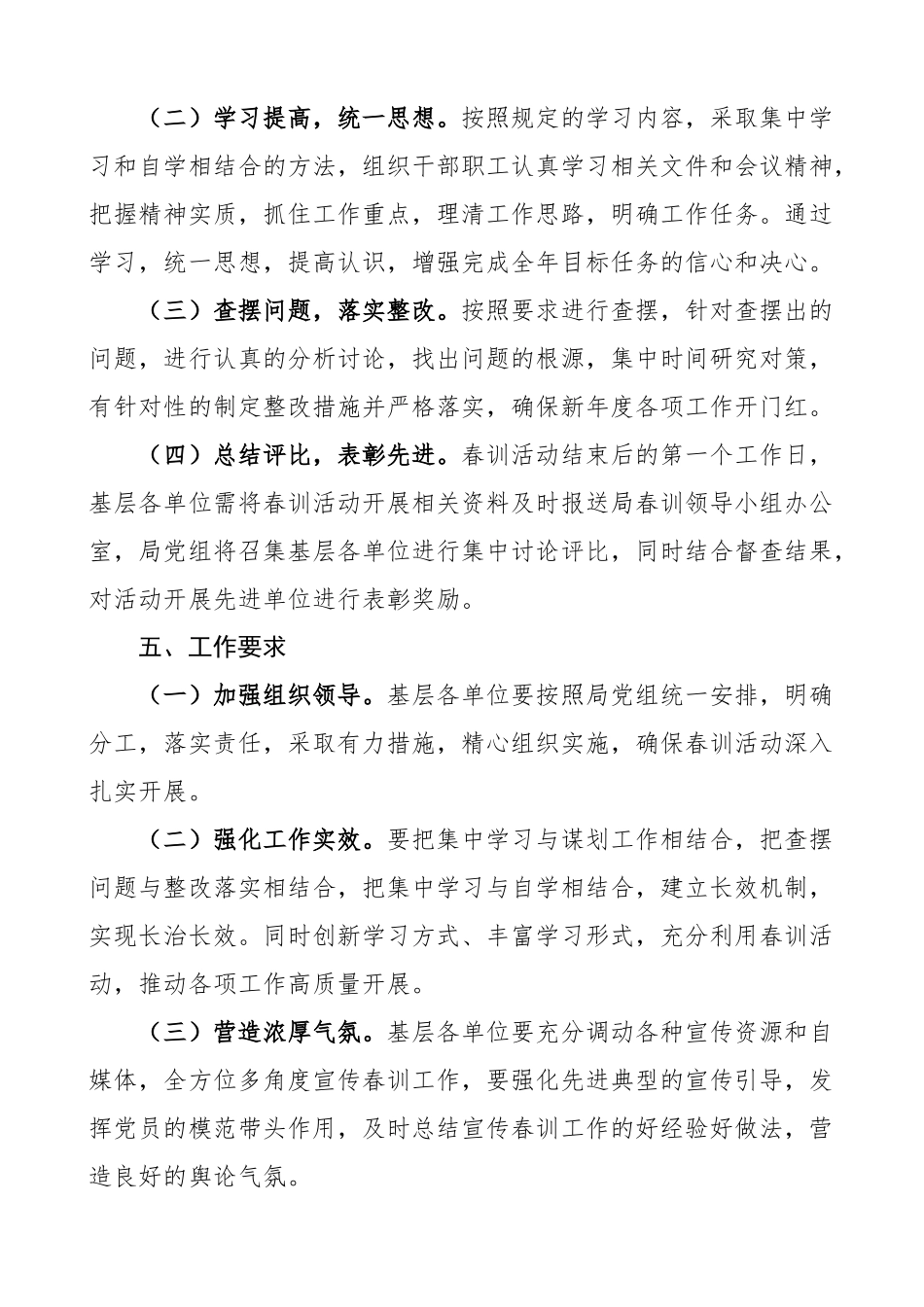 （二）学习提高，统一思想。按照规定的学习内容，采取集中学习和自学相结合的方法，组织干部职工认真学习相关文件和会议精神，把握精神实质，抓住工作重点，理清工作思路，明确工作任务。通过学习，统一思想，提高认识，增强完成全年目标任务的信心和决心。

（三）查摆问题，落实整改。按照要求进行查摆，针对查摆出的问题，进行认真的分析讨论，找出问题的根源，集中时间研究对策，有针对性的制定整改措施并严格落实，确保新年度各项工作开门红。

（四）总结评比，表彰先进。春训活动结束后的第一个工作日，基层各单位需将春训活动开展相关资料及时报送局春训领导小组办公室，局党组将召集基层各单位进行集中讨论评比，同时结合督查结果，对活动开展先进单位进行表彰奖励。

五、工作要求

（一）加强组织领导。基层各单位要按照局党组统一安排，明确分工，落实责任，采取有力措施，精心组织实施，确保春训活动深入扎实开展。

（二）强化工作实效。要把集中学习与谋划工作相结合，把查摆问题与整改落实相结合，把集中学习与自学相结合，建立长效机制，实现长治长效。同时创新学习方式、丰富学习形式，充分利用春训活动，推动各项工作高质量开展。

（三）营造浓厚气氛。基层各单位要充分调动各种宣传资源和自媒体，全方位多角度宣传春训工作，要强化先进典型的宣传引导，发挥党员的模范带头作用，及时总结宣传春训工作的好经验好做法，营造良好的舆论气氛。